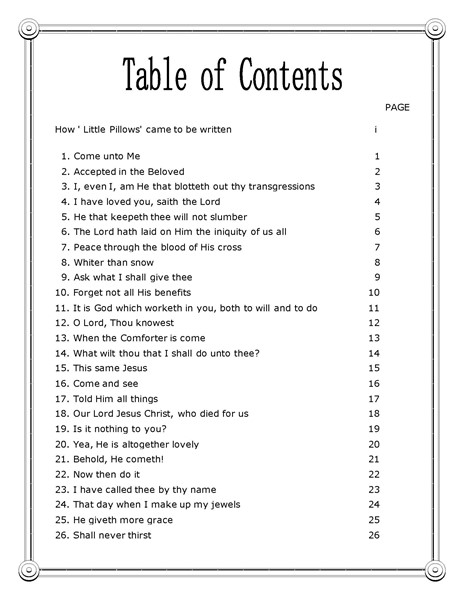 Table of Contents

PAGE

How ' Little Pillows' came to be written i

1. Come unto Me 1
2. Accepted in the Beloved 2
3. I, even I, am He that blotteth out thy transgressions 3
4. I have loved you, saith the Lord 4
5. He that keepeth thee will not slumber 5
6. The Lord hath laid on Him the iniquity of us all 6
7. Peace through the blood of His cross 7
8. Whiter than snow 8
9. Ask what I shall give thee 9
10. Forget not all His benefits 10
11. It is God which worketh in you, both to will and to do 11
12. O Lord, Thou knowest 12
13. When the Comforter is come 13
14. What wilt thou that I shall do unto thee? 14
15. This same Jesus 15
16. Come and see 16
17. Told Him all things 17
18. Our Lord Jesus Christ, who died for us 18
19. Is it nothing to you? 19
20. Yea, He is altogether lovely 20
21. Behold, He cometh! 21
22. Now then do it 22
23. I have called thee by thy name 23
24. That day when I make up my jewels 24
25. He giveth more grace 25
26. Shall never thirst 26